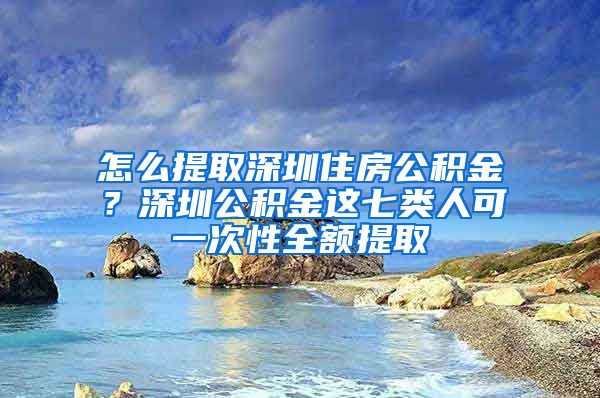 怎么提取深圳住房公积金？深圳公积金这七类人可一次性全额提取